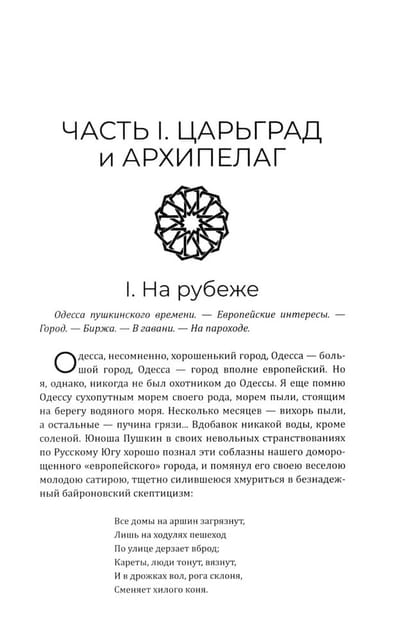 ЧАСТЬ I. ЦАРЬГРАД и АРХИПЕЛАГ

I. На рубеже

Одесса пушкинского времени. — Европейские интересы. — Город. — Биржа. — В гавани. — На пароходе.

Одесса, несомненно, хорошенький город, Одесса — большой город, Одесса — город вполне европейский. Но я, однако, никогда не был охотником до Одессы. Я еще помню Одессу сухопутным морем своего рода, морем пыли, стоящим на берегу водяного моря. Несколько месяцев — вихорь пыли, а остальные — пучина грязи... Вдобавок никакой воды, кроме соленой. Юноша Пушкин в своих невольных странствованиях по Русскому Югу хорошо познал эти соблазны нашего доморощенного «европейского» города, и помянул его своею веселою молодою сатирою, тщетно силившеюся хмуриться в безнадежный байроновский скептицизм:

Все домы на аршин загрязнут,
Лишь на ходулях пешеход
По улице дерзает вброд;
Кареты, люди тонут, вязнут,
И в дрожках вол, рога склоня,
Сменяет хилого коня.